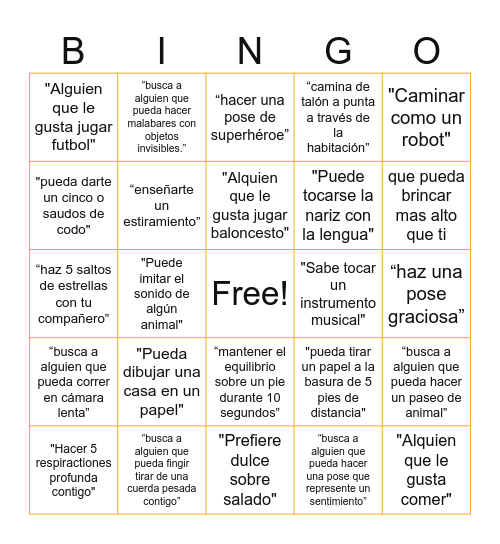 | B | I | N | G | O |
|---|---|---|---|---|
| "Alguien que le gusta jugar futbol" | “busca a alguien que pueda hacer malabares con objetos invisibles.” | “hacer una pose de superhéroe” | “camina de talón a punta a través de la habitación” | "Caminar como un robot" |
| "pueda darte un cinco o saudos de codo" | “enseñarte un estiramiento” | "Alquien que le gusta jugar baloncesto" | "Puede tocarse la nariz con la lengua" | que pueda brincar mas alto que ti |
| “haz 5 saltos de estrellas con tu compañero” | "Puede imitar el sonido de algún animal" | Free! | "Sabe tocar un instrumento musical" | “haz una pose graciosa” |
| “busca a alguien que pueda correr en cámara lenta" | "Pueda dibujar una casa en un papel" | “mantener el equilibrio sobre un pie durante 10 segundos” | "pueda tirar un papel a la basura de 5 pies de distancia" | “busca a alguien que pueda hacer un paseo de animal” |
| "Hacer 5 respiractiones profunda contigo" | “busca a alguien que pueda fingir tirar de una cuerda pesada contigo” | "Prefiere dulce sobre salado" | “busca a alguien que pueda hacer una pose que represente un sentimiento” | "Alquien que le gusta comer" |